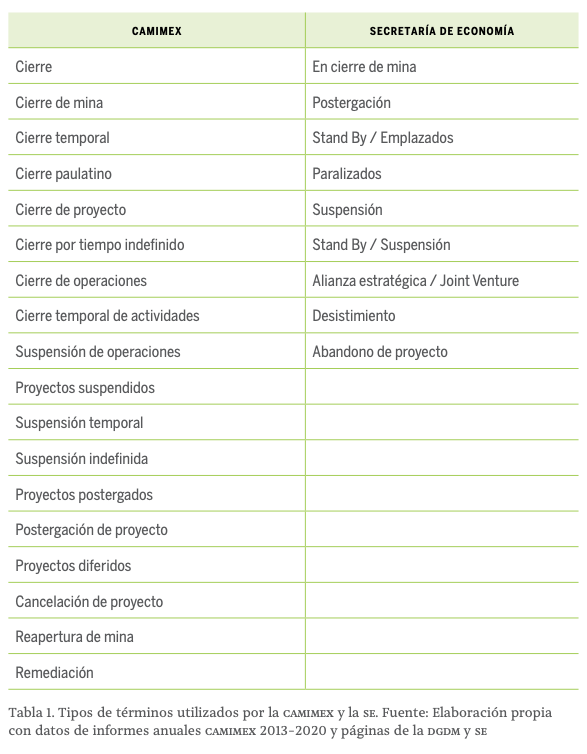 | CAMIMEX | SECRETARÍA DE ECONOMÍA |
|---|---|
| Cierre | En cierre de mina |
| Cierre de mina | Postergación |
| Cierre temporal | Stand By / Emplazados |
| Cierre paulatino | Paralizados |
| Cierre de proyecto | Suspensión |
| Cierre por tiempo indefinido | Stand By / Suspensión |
| Cierre de operaciones | Alianza estratégica / Joint Venture |
| Cierre temporal de actividades | Desistimiento |
| Suspensión de operaciones | Abandono de proyecto |
| Proyectos suspendidos | |
| Suspensión temporal | |
| Suspensión indefinida | |
| Proyectos postergados | |
| Postergación de proyecto | |
| Proyectos diferidos | |
| Cancelación de proyecto | |
| Reapertura de mina | |
| Remediación | |

Tabla 1. Tipos de términos utilizados por la CAMIMEX y la SE. Fuente: Elaboración propia con datos de informes anuales CAMIMEX 2013-2020 y páginas de la DGDM y SE